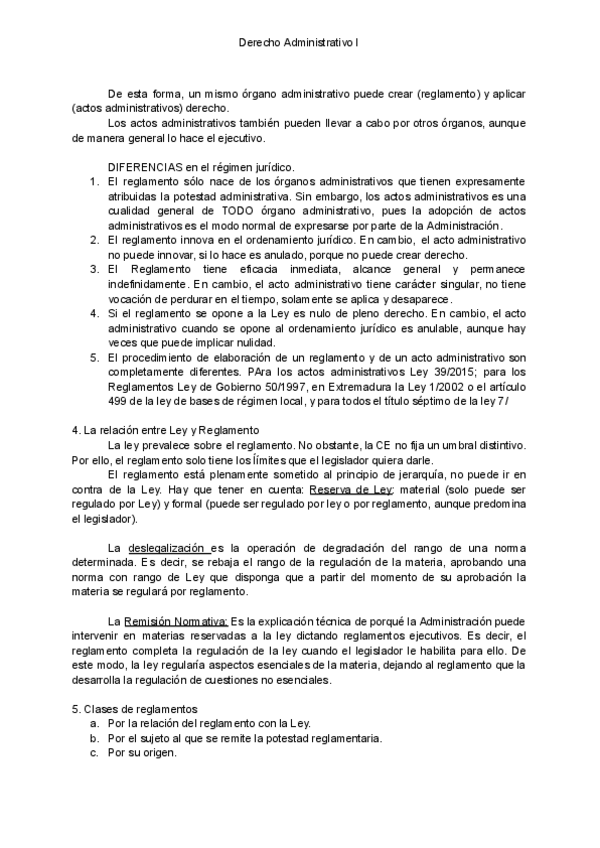 Derecho Administrativo I

De esta forma, un mismo órgano administrativo puede crear (reglamento) y aplicar (actos administrativos) derecho.

Los actos administrativos también pueden llevar a cabo por otros órganos, aunque de manera general lo hace el ejecutivo.

DIFERENCIAS en el régimen jurídico.

1. El reglamento sólo nace de los órganos administrativos que tienen expresamente atribuidas la potestad administrativa. Sin embargo, los actos administrativos es una cualidad general de TODO órgano administrativo, pues la adopción de actos administrativos es el modo normal de expresarse por parte de la Administración.
2. El reglamento innova en el ordenamiento jurídico. En cambio, el acto administrativo no puede innovar, si lo hace es anulado, porque no puede crear derecho.
3. El Reglamento tiene eficacia inmediata, alcance general y permanece indefinidamente. En cambio, el acto administrativo tiene carácter singular, no tiene vocación de perdurar en el tiempo, solamente se aplica y desaparece.
4. Si el reglamento se opone a la Ley es nulo de pleno derecho. En cambio, el acto administrativo cuando se opone al ordenamiento jurídico es anulable, aunque hay veces que puede implicar nulidad.
5. El procedimiento de elaboración de un reglamento y de un acto administrativo son completamente diferentes. PAra los actos administrativos Ley 39/2015; para los Reglamentos Ley de Gobierno 50/1997, en Extremadura la Ley 1/2002 o el artículo 499 de la ley de bases de régimen local, y para todos el título séptimo de la ley 7/

4. La relación entre Ley y Reglamento

La ley prevalece sobre el reglamento. No obstante, la CE no fija un umbral distintivo. Por ello, el reglamento solo tiene los límites que el legislador quiera darle.

El reglamento está plenamente sometido al principio de jerarquía, no puede ir en contra de la Ley. Hay que tener en cuenta: Reserva de Ley: material (solo puede ser regulado por Ley) y formal (puede ser regulado por ley o por reglamento, aunque predomina el legislador).

La deslegalización es la operación de degradación del rango de una norma determinada. Es decir, se rebaja el rango de la regulación de la materia, aprobando una norma con rango de Ley que disponga que a partir del momento de su aprobación la materia se regulará por reglamento.

La Remisión Normativa: Es la explicación técnica de porqué la Administración puede intervenir en materias reservadas a la ley dictando reglamentos ejecutivos. Es decir, el reglamento completa la regulación de la ley cuando el legislador le habilita para ello. De este modo, la ley regularía aspectos esenciales de la materia, dejando al reglamento que la desarrolla la regulación de cuestiones no esenciales.

5. Clases de reglamentos
a. Por la relación del reglamento con la Ley.
b. Por el sujeto al que se remite la potestad reglamentaria.
c. Por su origen.